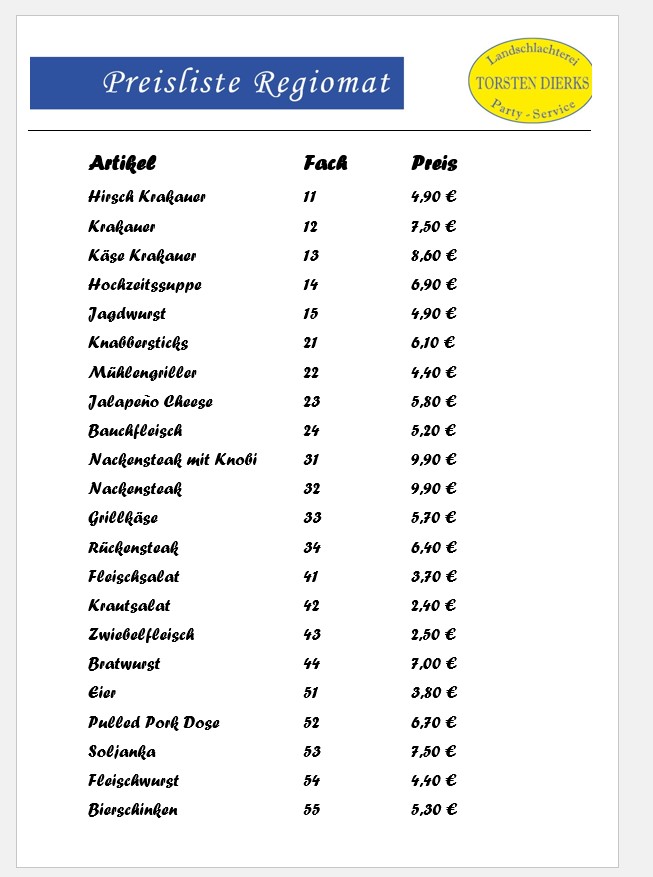 Preisliste Regiomat

Landschlachterei
TORSTEN DIERKS
Party - Service

| Artikel | Fach | Preis |
|---|---|---|
| Hirsch Krakauer | 11 | 4,90 € |
| Krakauer | 12 | 7,50 € |
| Käse Krakauer | 13 | 8,60 € |
| Hochzeitssuppe | 14 | 6,90 € |
| Jagdwurst | 15 | 4,90 € |
| Knabbersticks | 21 | 6,10 € |
| Mühlengriller | 22 | 4,40 € |
| Jalapeño Cheese | 23 | 5,80 € |
| Bauchfleisch | 24 | 5,20 € |
| Nackensteak mit Knobi | 31 | 9,90 € |
| Nackensteak | 32 | 9,90 € |
| Grillkäse | 33 | 5,70 € |
| Rückensteak | 34 | 6,40 € |
| Fleischsalat | 41 | 3,70 € |
| Krautsalat | 42 | 2,40 € |
| Zwiebelfleisch | 43 | 2,50 € |
| Bratwurst | 44 | 7,00 € |
| Eier | 51 | 3,80 € |
| Pulled Pork Dose | 52 | 6,70 € |
| Soljanka | 53 | 7,50 € |
| Fleischwurst | 54 | 4,40 € |
| Bierschinken | 55 | 5,30 € |